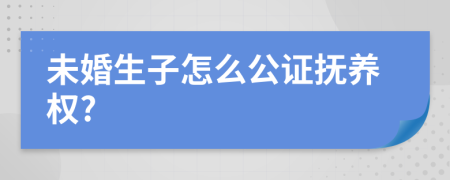 未婚生子怎么公证抚养权?